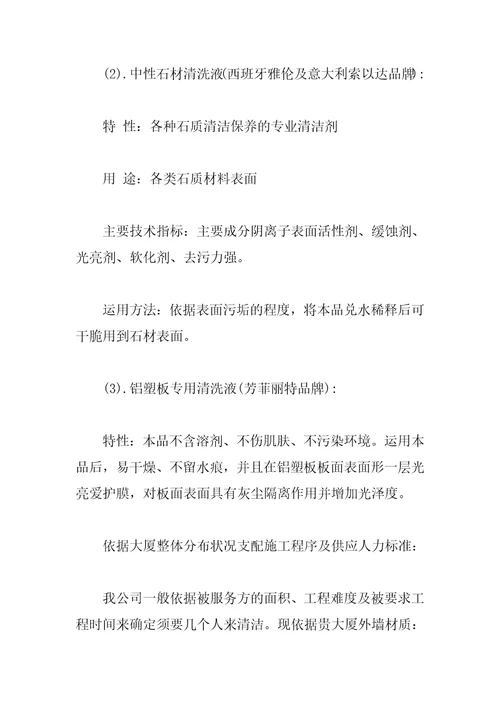 (2).中性石材清洗液(西班牙雅伦及意大利索以达品牌):

特 性：各种石质清洁保养的专业清洁剂

用 途：各类石质材料表面

主要技术指标：主要成分阴离子表面活性剂、缓蚀剂、光亮剂、软化剂、去污力强。

运用方法：依据表面污垢的程度，将本品兑水稀释后可干脆用到石材表面。

(3).铝塑板专用清洗液(芳菲丽特品牌):

特性：本品不含溶剂、不伤肌肤、不污染环境。运用本品后，易干燥、不留水痕，并且在铝塑板板面表面形一层光亮爱护膜，对板面表面具有灰尘隔离作用并增加光泽度。

依据大厦整体分布状况支配施工程序及供应人力标准：

我公司一般依据被服务方的面积、工程难度及被要求工程时间来确定须要几个人来清洁。现依据贵大厦外墙材质：